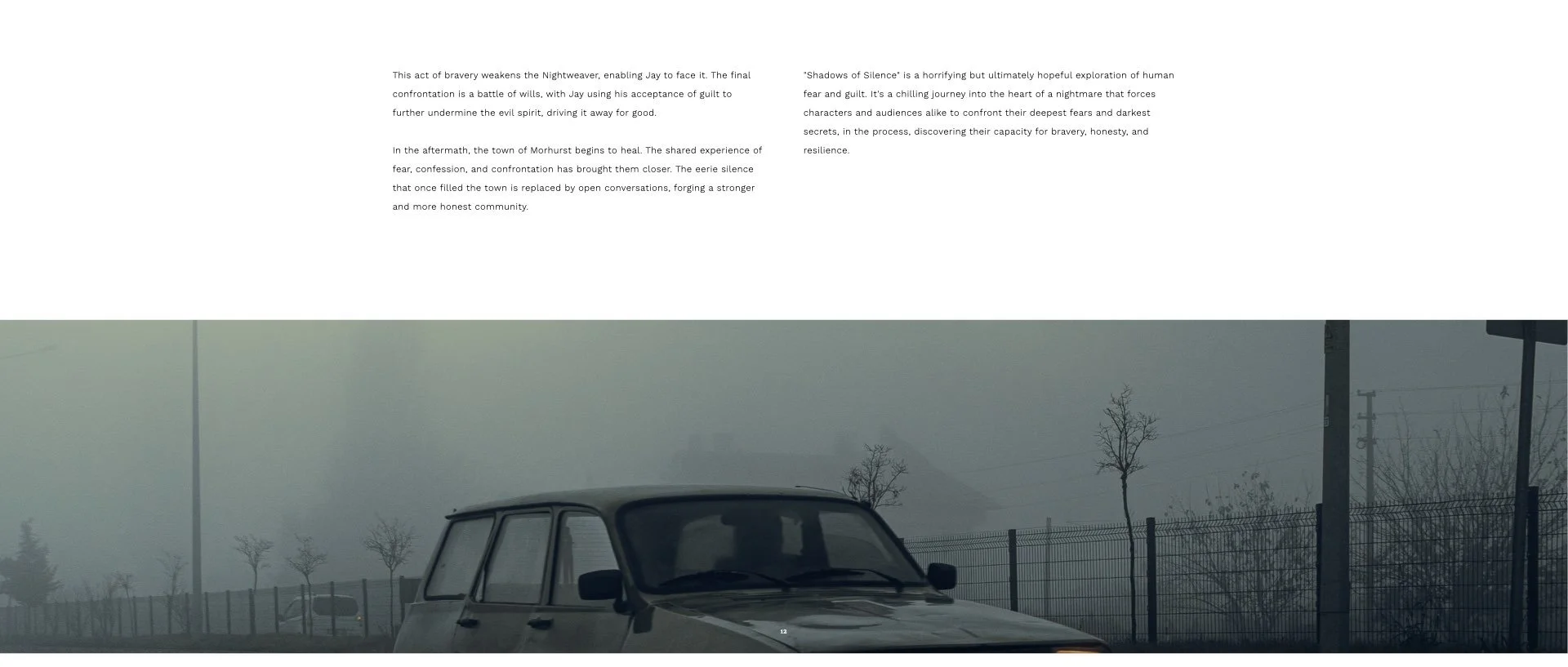 This act of bravery weakens the Nightweaver, enabling Jay to face it. The final confrontation is a battle of wills, with Jay using his acceptance of guilt to further undermine the evil spirit, driving it away for good.

In the aftermath, the town of Morhurst begins to heal. The shared experience of fear, confession, and confrontation has brought them closer. The eerie silence that once filled the town is replaced by open conversations, forging a stronger and more honest community.

"Shadows of Silence" is a horrifying but ultimately hopeful exploration of human fear and guilt. It's a chilling journey into the heart of a nightmare that forces characters and audiences alike to confront their deepest fears and darkest secrets, in the process, discovering their capacity for bravery, honesty, and resilience.

12